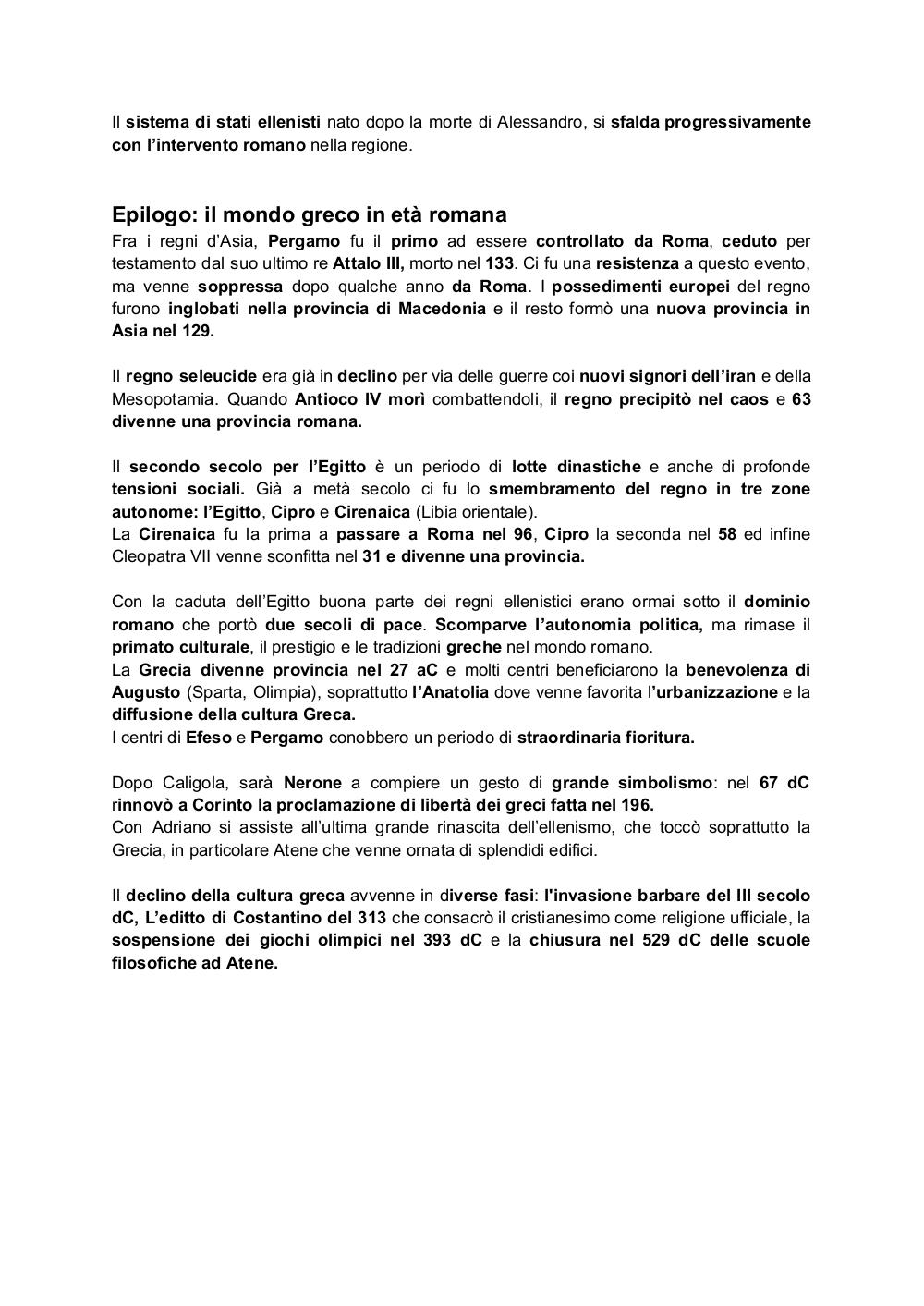 Il sistema di stati ellenisti nato dopo la morte di Alessandro, si sfalda progressivamente con l'intervento romano nella regione.

Epilogo: il mondo greco in età romana
Fra i regni d'Asia, Pergamo fu il primo ad essere controllato da Roma, ceduto per testamento dal suo ultimo re Attalo III, morto nel 133. Ci fu una resistenza a questo evento, ma venne soppressa dopo qualche anno da Roma. I possedimenti europei del regno furono inglobati nella provincia di Macedonia e il resto formò una nuova provincia in Asia nel 129.

Il regno seleucide era già in declino per via delle guerre coi nuovi signori dell'iran e della Mesopotamia. Quando Antioco IV morì combattendoli, il regno precipitò nel caos e 63 divenne una provincia romana.

Il secondo secolo per l'Egitto è un periodo di lotte dinastiche e anche di profonde tensioni sociali. Già a metà secolo ci fu lo smembramento del regno in tre zone autonome: l'Egitto, Cipro e Cirenaica (Libia orientale).
La Cirenaica fu la prima a passare a Roma nel 96, Cipro la seconda nel 58 ed infine Cleopatra VII venne sconfitta nel 31 e divenne una provincia.

Con la caduta dell'Egitto buona parte dei regni ellenistici erano ormai sotto il dominio romano che portò due secoli di pace. Scomparve l'autonomia politica, ma rimase il primato culturale, il prestigio e le tradizioni greche nel mondo romano.
La Grecia divenne provincia nel 27 aC e molti centri beneficiarono la benevolenza di Augusto (Sparta, Olimpia), soprattutto l'Anatolia dove venne favorita l'urbanizzazione e la diffusione della cultura Greca.
I centri di Efeso e Pergamo conobbero un periodo di straordinaria fioritura.

Dopo Caligola, sarà Nerone a compiere un gesto di grande simbolismo: nel 67 dC rinnovò a Corinto la proclamazione di libertà dei greci fatta nel 196.
Con Adriano si assiste all'ultima grande rinascita dell'ellenismo, che toccò soprattutto la Grecia, in particolare Atene che venne ornata di splendidi edifici.

Il declino della cultura greca avvenne in diverse fasi: l'invasione barbare del III secolo dC, L'editto di Costantino del 313 che consacrò il cristianesimo come religione ufficiale, la sospensione dei giochi olimpici nel 393 dC e la chiusura nel 529 dC delle scuole filosofiche ad Atene.